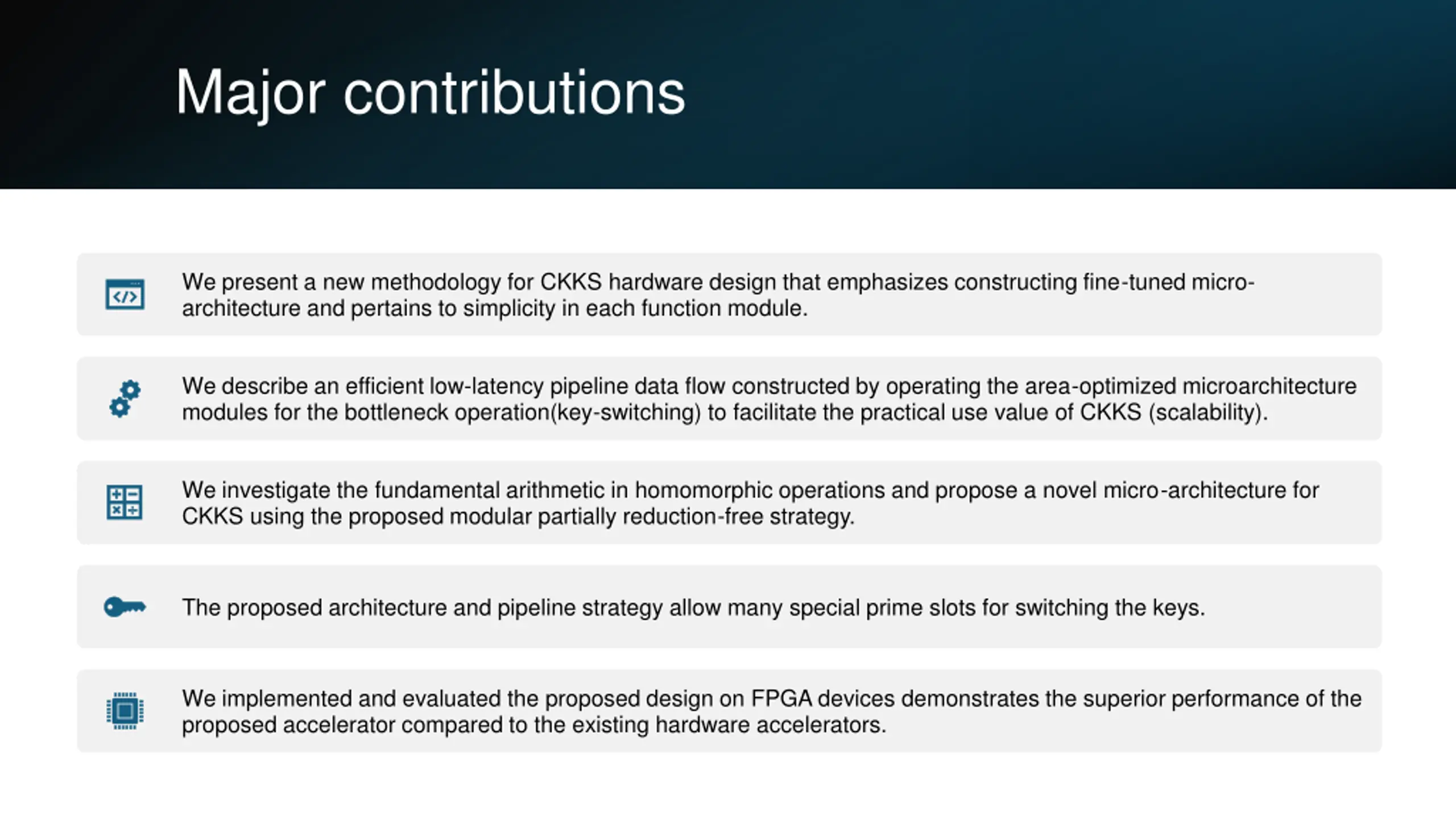 Major contributions

We present a new methodology for CKKS hardware design that emphasizes constructing fine-tuned micro-architecture and pertains to simplicity in each function module.

We describe an efficient low-latency pipeline data flow constructed by operating the area-optimized microarchitecture modules for the bottleneck operation(key-switching) to facilitate the practical use value of CKKS (scalability).

We investigate the fundamental arithmetic in homomorphic operations and propose a novel micro-architecture for CKKS using the proposed modular partially reduction-free strategy.

The proposed architecture and pipeline strategy allow many special prime slots for switching the keys.

We implemented and evaluated the proposed design on FPGA devices demonstrates the superior performance of the proposed accelerator compared to the existing hardware accelerators.